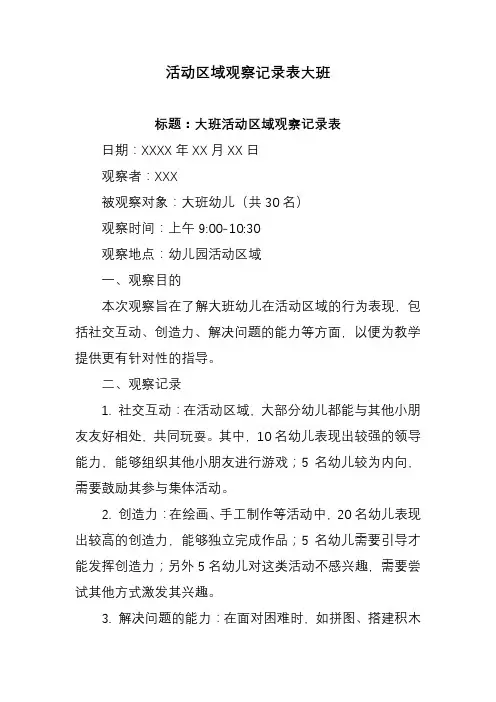 活动区域观察记录表大班

标题：大班活动区域观察记录表

日期：XXXX 年 XX 月 XX 日

观察者：XXX

被观察对象：大班幼儿（共 30 名）

观察时间：上午 9:00-10:30

观察地点：幼儿园活动区域

一、观察目的

本次观察旨在了解大班幼儿在活动区域的行为表现，包括社交互动、创造力、解决问题的能力等方面，以便为教学提供更有针对性的指导。

二、观察记录

1. 社交互动：在活动区域，大部分幼儿都能与其他小朋友友好相处，共同玩耍。其中，10 名幼儿表现出较强的领导能力，能够组织其他小朋友进行游戏；5 名幼儿较为内向，需要鼓励其参与集体活动。

2. 创造力：在绘画、手工制作等活动中，20 名幼儿表现出较高的创造力，能够独立完成作品；5 名幼儿需要引导才能发挥创造力；另外 5 名幼儿对这类活动不感兴趣，需要尝试其他方式激发其兴趣。

3. 解决问题的能力：在面对困难时，如拼图、搭建积木